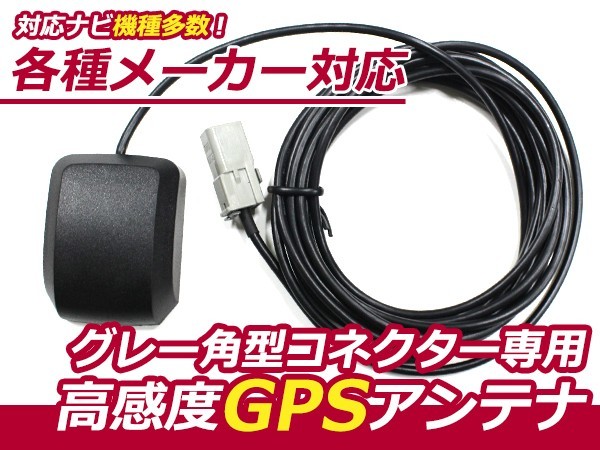 対応ナビ機種多数！
各種メーカー対応

グレー角型コネクター専用
高感度GPSアンテナ